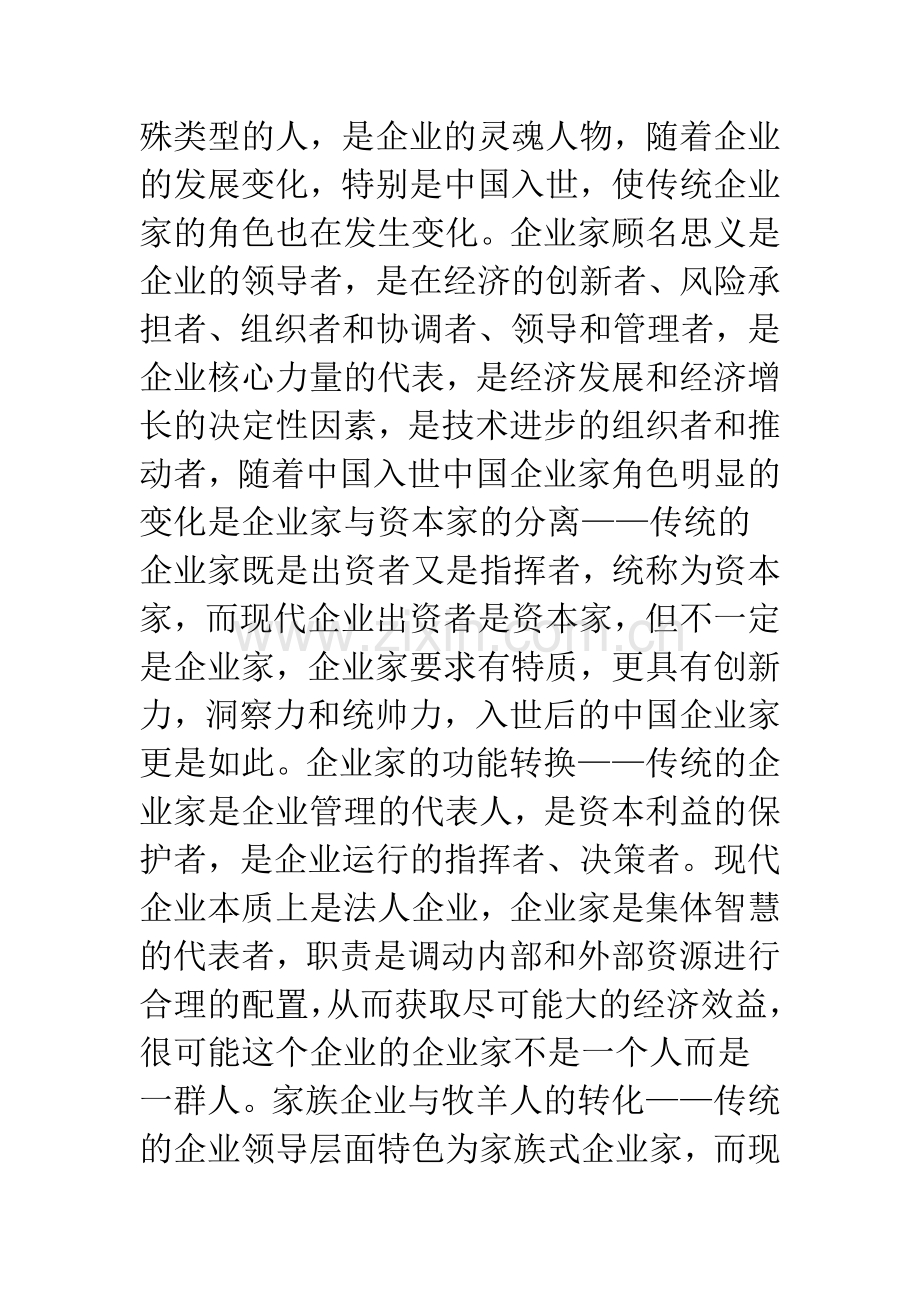 殊类型的人，是企业的灵魂人物，随着企业的发展变化，特别是中国入世，使传统企业家的角色也在发生变化。企业家顾名思义是企业的领导者，是在经济的创新者、风险承担者、组织者和协调者、领导和管理者，是企业核心力量的代表，是经济发展和经济增长的决定性因素，是技术进步的组织者和推动者，随着中国入世中国企业家角色明显的变化是企业家与资本家的分离——传统的企业家既是出资者又是指挥者，统称为资本家，而现代企业出资者是资本家，但不一定是企业家，企业家要求有特质，更具有创新力，洞察力和统帅力，入世后的中国企业家更是如此。企业家的功能转换——传统的企业家是企业管理的代表人，是资本利益的保护者，是企业运行的指挥者、决策者。现代企业本质上是法人企业，企业家是集体智慧的代表者，职责是调动内部和外部资源进行合理的配置,从而获取尽可能大的经济效益，很可能这个企业的企业家不是一个人而是一群人。家族企业与牧羊人的转化——传统的企业领导层面特色为家族式企业家，而现

www.zixin.com.cn